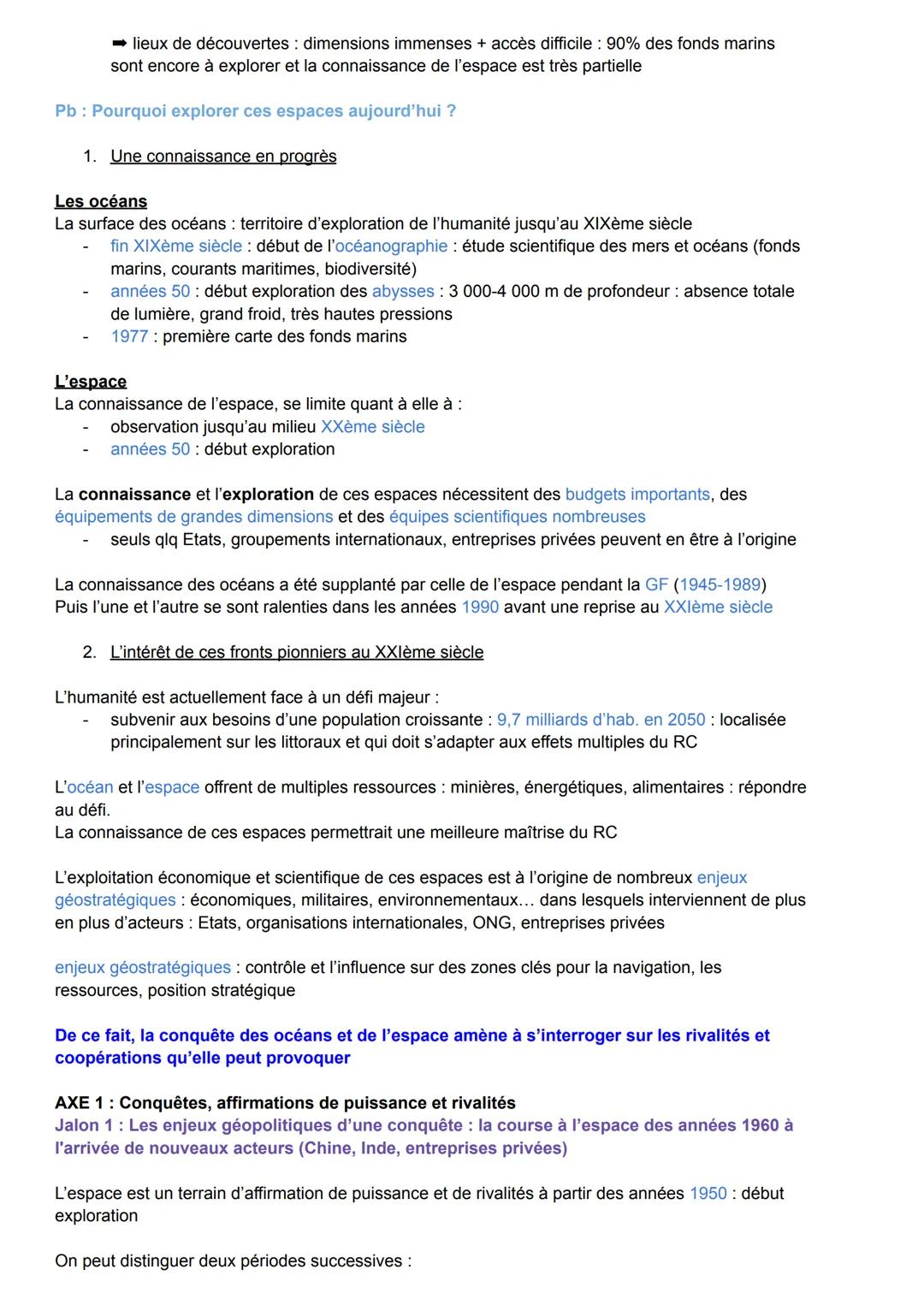 ➡ lieux de découvertes : dimensions immenses + accès difficile : 90% des fonds marins sont encore à explorer et la connaissance de l'espace est très partielle

Pb : Pourquoi explorer ces espaces aujourd'hui ?

1. Une connaissance en progrès

Les océans
La surface des océans : territoire d'exploration de l'humanité jusqu'au XIXème siècle
- fin XIXème siècle : début de l'océanographie : étude scientifique des mers et océans (fonds marins, courants maritimes, biodiversité)
- années 50 : début exploration des abysses : 3 000-4 000 m de profondeur : absence totale de lumière, grand froid, très hautes pressions
- 1977 : première carte des fonds marins

L'espace
La connaissance de l'espace, se limite quant à elle à :
- observation jusqu'au milieu XXème siècle
- années 50 : début exploration

La connaissance et l'exploration de ces espaces nécessitent des budgets importants, des équipements de grandes dimensions et des équipes scientifiques nombreuses
- seuls qlq Etats, groupements internationaux, entreprises privées peuvent en être à l'origine

La connaissance des océans a été supplanté par celle de l'espace pendant la GF (1945-1989)
Puis l'une et l'autre se sont ralenties dans les années 1990 avant une reprise au XXIème siècle

2. L'intérêt de ces fronts pionniers au XXIème siècle

L'humanité est actuellement face à un défi majeur :
- subvenir aux besoins d'une population croissante : 9,7 milliards d'hab. en 2050 : localisée principalement sur les littoraux et qui doit s'adapter aux effets multiples du RC

L'océan et l'espace offrent de multiples ressources : minières, énergétiques, alimentaires : répondre au défi.
La connaissance de ces espaces permettrait une meilleure maîtrise du RC

L'exploitation économique et scientifique de ces espaces est à l'origine de nombreux enjeux géostratégiques : économiques, militaires, environnementaux… dans lesquels interviennent de plus en plus d'acteurs : Etats, organisations internationales, ONG, entreprises privées

enjeux géostratégiques : contrôle et l'influence sur des zones clés pour la navigation, les ressources, position stratégique

De ce fait, la conquête des océans et de l'espace amène à s'interroger sur les rivalités et coopérations qu'elle peut provoquer

AXE 1 : Conquêtes, affirmations de puissance et rivalités
Jalon 1 : Les enjeux géopolitiques d'une conquête : la course à l'espace des années 1960 à l'arrivée de nouveaux acteurs (Chine, Inde, entreprises privées)

L'espace est un terrain d'affirmation de puissance et de rivalités à partir des années 1950 : début exploration

On peut distinguer deux périodes successives :